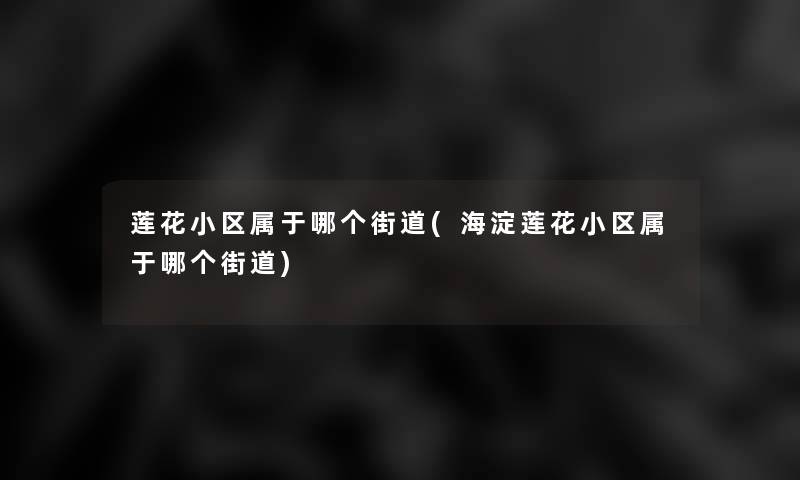 莲花小区属于哪个街道( 海淀莲花小区属于哪个街道)